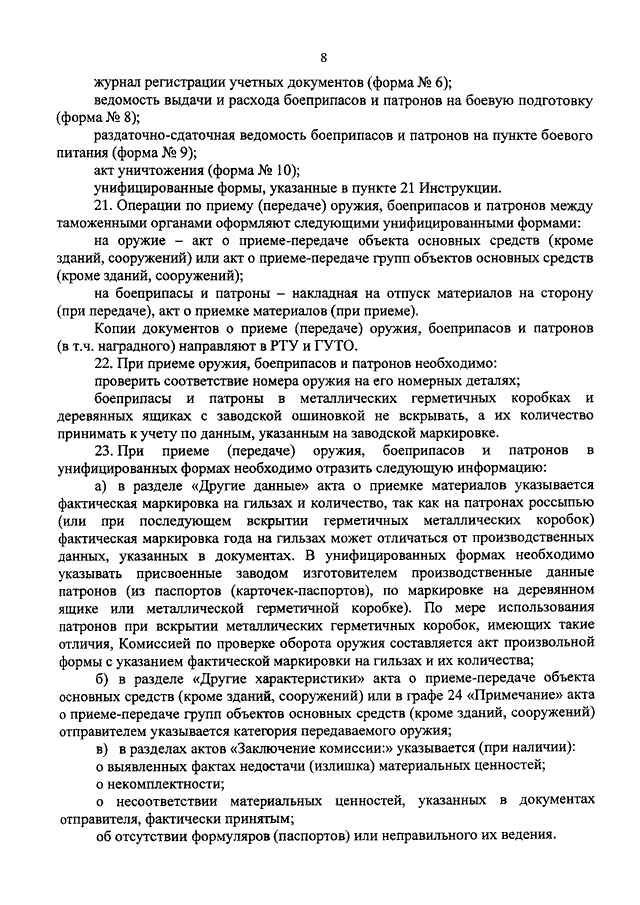 8

журнал регистрации учетных документов (форма № 6);

ведомость выдачи и расхода боеприпасов и патронов на боевую подготовку (форма № 8);

раздаточно-сдаточная ведомость боеприпасов и патронов на пункте боевого питания (форма № 9);

акт уничтожения (форма № 10);

унифицированные формы, указанные в пункте 21 Инструкции.

21. Операции по приему (передаче) оружия, боеприпасов и патронов между таможенными органами оформляют следующими унифицированными формами:

на оружие – акт о приеме-передаче объекта основных средств (кроме зданий, сооружений) или акт о приеме-передаче групп объектов основных средств (кроме зданий, сооружений);

на боеприпасы и патроны – накладная на отпуск материалов на сторону (при передаче), акт о приемке материалов (при приеме).

Копии документов о приеме (передаче) оружия, боеприпасов и патронов (в т.ч. наградного) направляют в РТУ и ГУТО.

22. При приеме оружия, боеприпасов и патронов необходимо:

проверить соответствие номера оружия на его номерных деталях;

боеприпасы и патроны в металлических герметичных коробках и деревянных ящиках с заводской ошиновкой не вскрывать, а их количество принимать к учету по данным, указанным на заводской маркировке.

23. При приеме (передаче) оружия, боеприпасов и патронов в унифицированных формах необходимо отразить следующую информацию:

а) в разделе «Другие данные» акта о приемке материалов указывается фактическая маркировка на гильзах и количество, так как на патронах россыпью (или при последующем вскрытии герметичных металлических коробок) фактическая маркировка года на гильзах может отличаться от производственных данных, указанных в документах. В унифицированных формах необходимо указывать присвоенные заводом изготовителем производственные данные патронов (из паспортов (карточек-паспортов), по маркировке на деревянном ящике или металлической герметичной коробке). По мере использования патронов при вскрытии металлических герметичных коробок, имеющих такие отличия, Комиссией по проверке оборота оружия составляется акт произвольной формы с указанием фактической маркировки на гильзах и их количества;

б) в разделе «Другие характеристики» акта о приеме-передаче объекта основных средств (кроме зданий, сооружений) или в графе 24 «Примечание» акта о приеме-передаче групп объектов основных средств (кроме зданий, сооружений) отправителем указывается категория передаваемого оружия;

в) в разделах актов «Заключение комиссии:» указывается (при наличии):

о выявленных фактах недостачи (излишка) материальных ценностей;

о некомплектности;

о несоответствии материальных ценностей, указанных в документах отправителя, фактически принятым;

об отсутствии формуляров (паспортов) или неправильного их ведения.